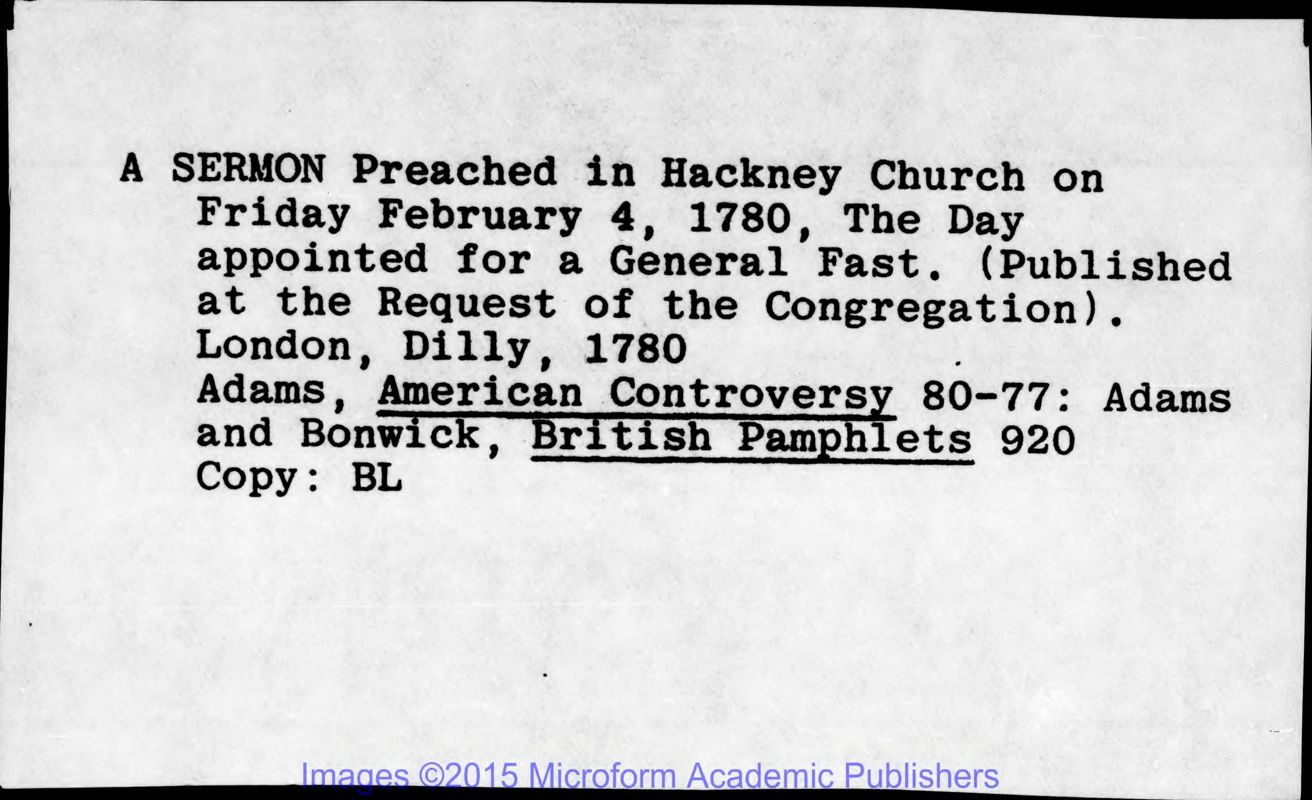 A SERMON Preached in Hackney Church on Friday February 4, 1780, The Day appointed for a General Fast. (Published at the Request of the Congregation). London, Dilly, 1780
Adams, American Controversy 80-77: Adams and Bonwick, British Pamphlets 920
Copy: BL

Images ©2015 Microform Academic Publishers